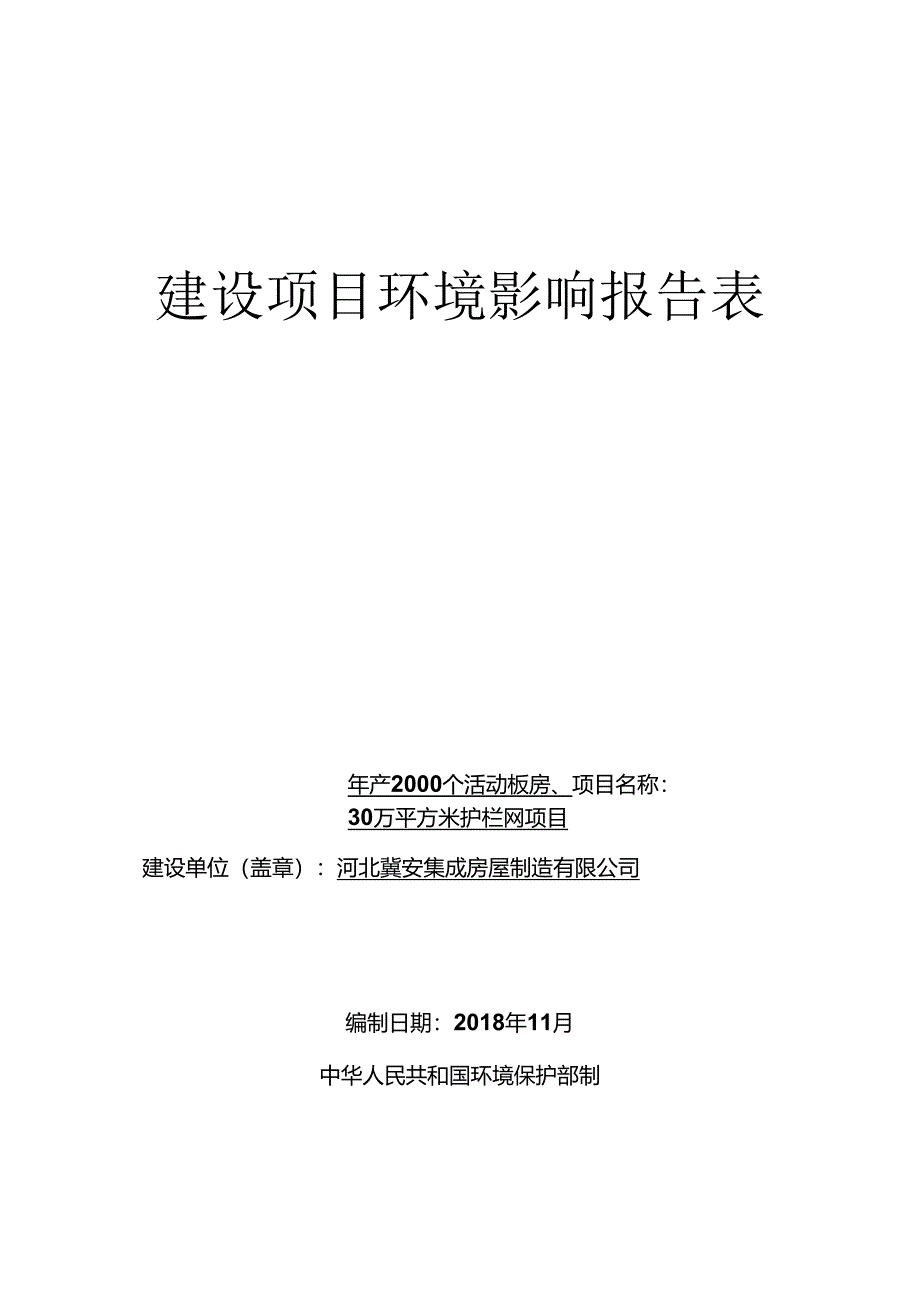 建设项目环境影响报告表

年产2000个活动板房、项目名称：
30万平方米护栏网项目

建设单位（盖章）：河北冀安集成房屋制造有限公司

编制日期：2018年11月

中华人民共和国环境保护部制